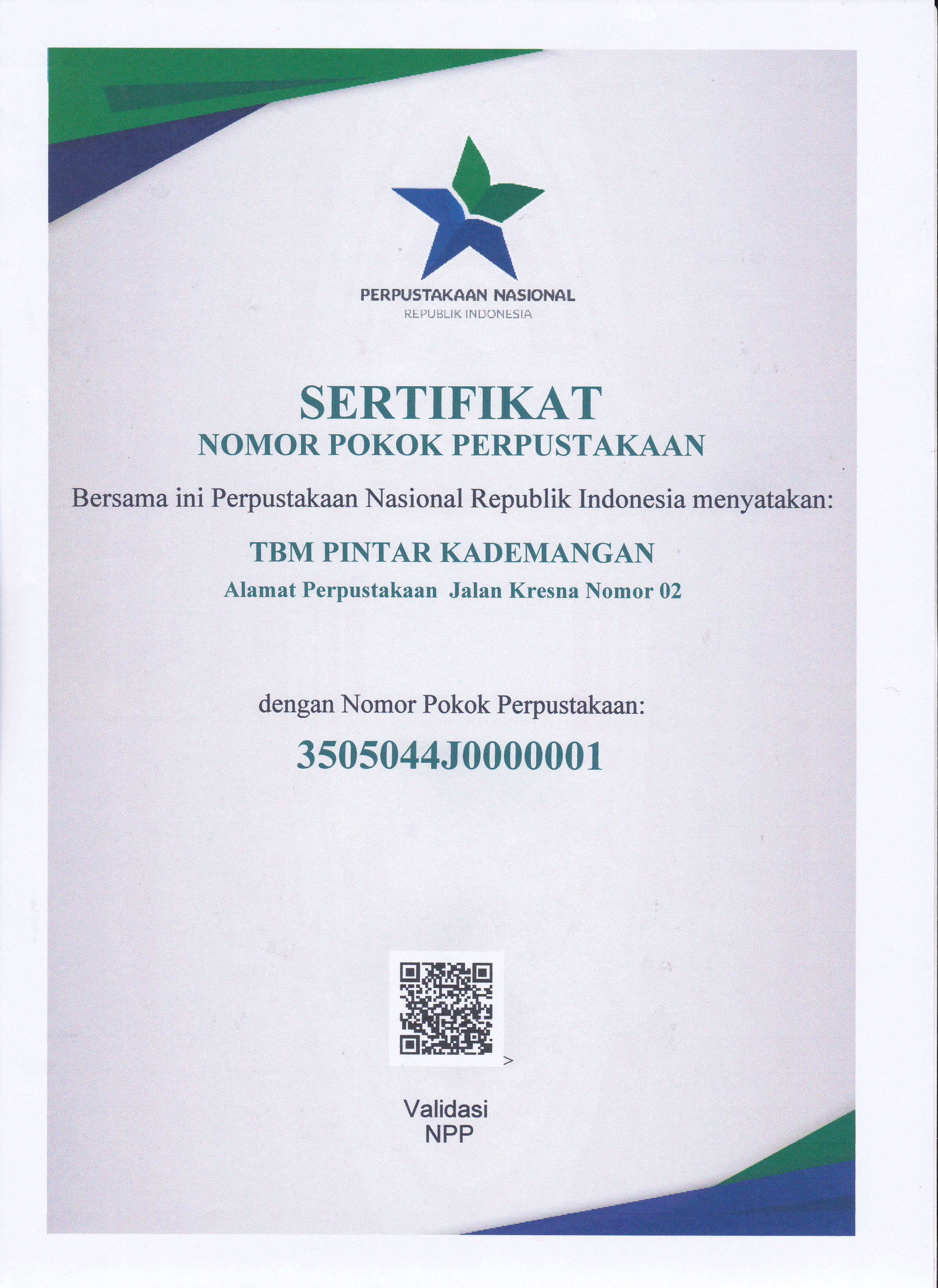 PERPUSTAKAAN NASIONAL
REPUBLIK INDONESIA

SERTIFIKAT
NOMOR POKOK PERPUSTAKAAN

Bersama ini Perpustakaan Nasional Republik Indonesia menyatakan:

TBM PINTAR KADEMANGAN
Alamat Perpustakaan Jalan Kresna Nomor 02

dengan Nomor Pokok Perpustakaan:

3505044J0000001

>

Validasi
NPP